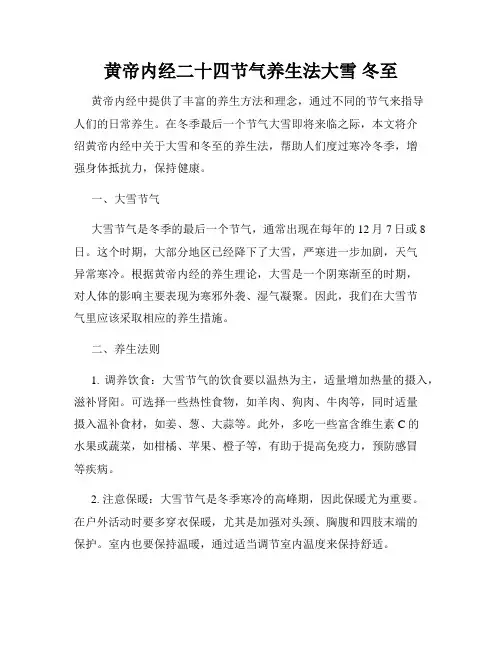 黄帝内经二十四节气养生法大雪 冬至

黄帝内经中提供了丰富的养生方法和理念，通过不同的节气来指导人们的日常养生。在冬季最后一个节气大雪即将来临之际，本文将介绍黄帝内经中关于大雪和冬至的养生法，帮助人们度过寒冷冬季，增强身体抵抗力，保持健康。

一、大雪节气

大雪节气是冬季的最后一个节气，通常出现在每年的 12 月 7 日或 8 日。这个时期，大部分地区已经降下了大雪，严寒进一步加剧，天气异常寒冷。根据黄帝内经的养生理论，大雪是一个阴寒渐至的时期，对人体的影响主要表现为寒邪外袭、湿气凝聚。因此，我们在大雪节气里应该采取相应的养生措施。

二、养生法则

1. 调养饮食：大雪节气的饮食要以温热为主，适量增加热量的摄入，滋补肾阳。可选择一些热性食物，如羊肉、狗肉、牛肉等，同时适量摄入温补食材，如姜、葱、大蒜等。此外，多吃一些富含维生素 C 的水果或蔬菜，如柑橘、苹果、橙子等，有助于提高免疫力，预防感冒等疾病。

2. 注意保暖：大雪节气是冬季寒冷的高峰期，因此保暖尤为重要。在户外活动时要多穿衣保暖，尤其是加强对头颈、胸腹和四肢末端的保护。室内也要保持温暖，通过适当调节室内温度来保持舒适。